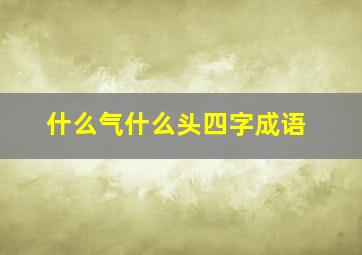 什么气什么头四字成语